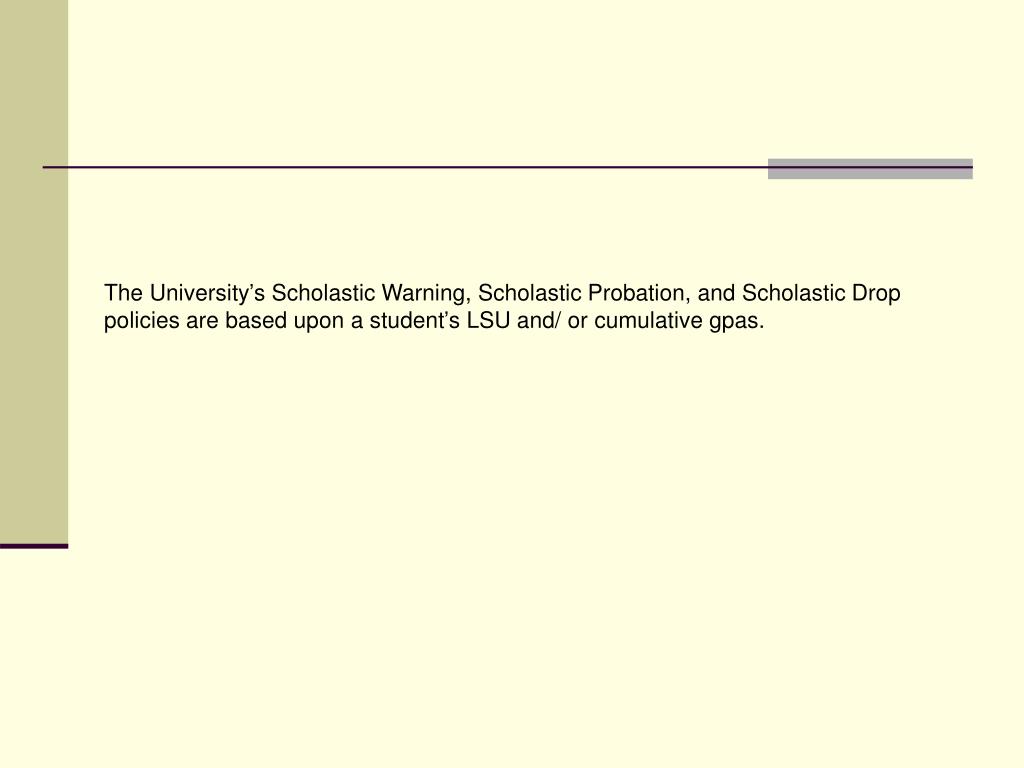 The University's Scholastic Warning, Scholastic Probation, and Scholastic Drop policies are based upon a student's LSU and/ or cumulative gpas.